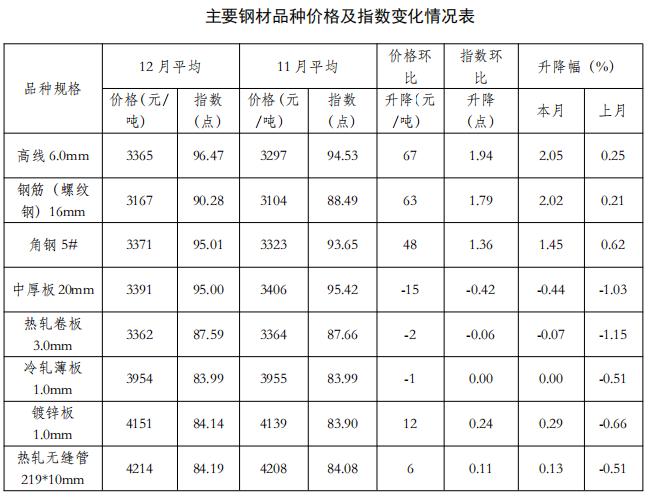 主要钢材品种价格及指数变化情况表

| 品种规格 | 12月平均 |  | 11月平均 |  | 价格环比 | 指数环比 | 升降幅（%） |  |
|---|---|---|---|---|---|---|---|---|
|  | 价格（元/吨） | 指数（点） | 价格（元/吨） | 指数（点） | 升降（元/吨） | 升降（点） | 本月 | 上月 |
| 高线6.0mm | 3365 | 96.47 | 3297 | 94.53 | 67 | 1.94 | 2.05 | 0.25 |
| 钢筋（螺纹钢）16mm | 3167 | 90.28 | 3104 | 88.49 | 63 | 1.79 | 2.02 | 0.21 |
| 角钢5# | 3371 | 95.01 | 3323 | 93.65 | 48 | 1.36 | 1.45 | 0.62 |
| 中厚板20mm | 3391 | 95.00 | 3406 | 95.42 | -15 | -0.42 | -0.44 | -1.03 |
| 热轧卷板3.0mm | 3362 | 87.59 | 3364 | 87.66 | -2 | -0.06 | -0.07 | -1.15 |
| 冷轧薄板1.0mm | 3954 | 83.99 | 3955 | 83.99 | -1 | 0.00 | 0.00 | -0.51 |
| 镀锌板1.0mm | 4151 | 84.14 | 4139 | 83.90 | 12 | 0.24 | 0.29 | -0.66 |
| 热轧无缝管219*10mm | 4214 | 84.19 | 4208 | 84.08 | 6 | 0.11 | 0.13 | -0.51 |